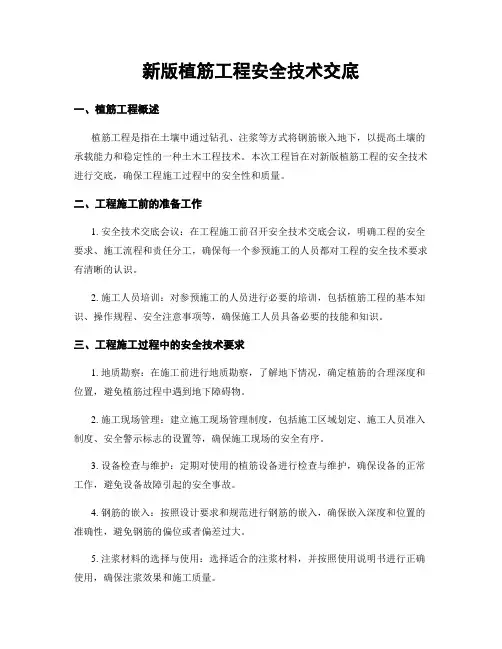 新版植筋工程安全技术交底

一、植筋工程概述

植筋工程是指在土壤中通过钻孔、注浆等方式将钢筋嵌入地下，以提高土壤的承载能力和稳定性的一种土木工程技术。本次工程旨在对新版植筋工程的安全技术进行交底，确保工程施工过程中的安全性和质量。

二、工程施工前的准备工作

1. 安全技术交底会议：在工程施工前召开安全技术交底会议，明确工程的安全要求、施工流程和责任分工，确保每一个参预施工的人员都对工程的安全技术要求有清晰的认识。

2. 施工人员培训：对参预施工的人员进行必要的培训，包括植筋工程的基本知识、操作规程、安全注意事项等，确保施工人员具备必要的技能和知识。

三、工程施工过程中的安全技术要求

1. 地质勘察：在施工前进行地质勘察，了解地下情况，确定植筋的合理深度和位置，避免植筋过程中遇到地下障碍物。

2. 施工现场管理：建立施工现场管理制度，包括施工区域划定、施工人员准入制度、安全警示标志的设置等，确保施工现场的安全有序。

3. 设备检查与维护：定期对使用的植筋设备进行检查与维护，确保设备的正常工作，避免设备故障引起的安全事故。

4. 钢筋的嵌入：按照设计要求和规范进行钢筋的嵌入，确保嵌入深度和位置的准确性，避免钢筋的偏位或者偏差过大。

5. 注浆材料的选择与使用：选择适合的注浆材料，并按照使用说明书进行正确使用，确保注浆效果和施工质量。